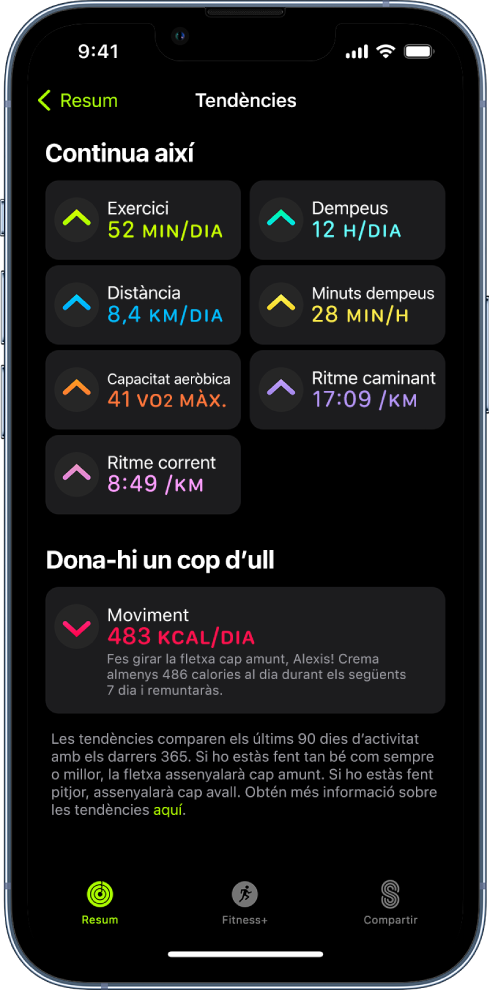 9:41

Resum

Tendències

Continua així

Exercici
52 MIN/DIA

Dempeus
12 H/DIA

Distància
8,4 KM/DIA

Minuts dempeus
28 MIN/H

Capacitat aeròbica
41 VO2 MÀX.

Ritme caminant
17:09 /KM

Ritme corrent
8:49 /KM

Dona-hi un cop d'ull

Moviment
483 KCAL/DIA
Fes girar la fletxa cap amunt, Alexis! Crema almenys 486 calories al dia durant els següents 7 dia i remuntaràs.

Les tendències comparen els últims 90 dies d'activitat amb els darrers 365. Si ho estàs fent tan bé com sempre o millor, la fletxa assenyalarà cap amunt. Si ho estàs fent pitjor, assenyalarà cap avall. Obtén més informació sobre les tendències aquí.

Resum

Fitness+

Compartir